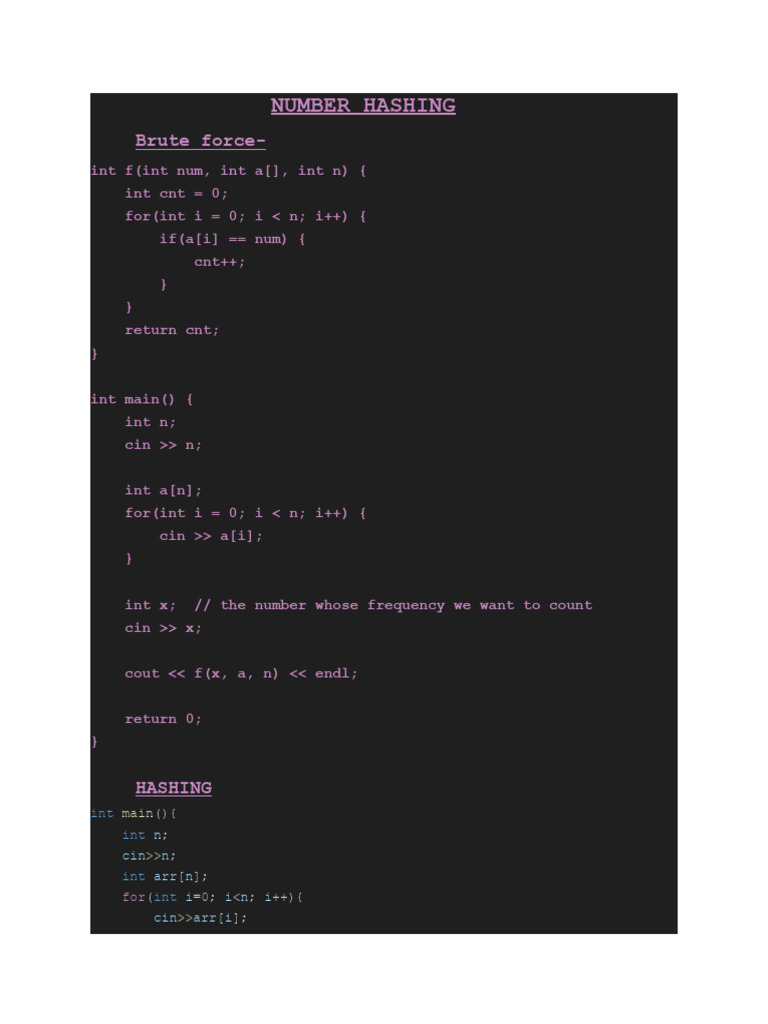 NUMBER HASHING

Brute force-

int f(int num, int a[], int n) {
    int cnt = 0;
    for(int i = 0; i < n; i++) {
        if(a[i] == num) {
            cnt++;
        }
    }
    return cnt;
}

int main() {
    int n;
    cin >> n;

    int a[n];
    for(int i = 0; i < n; i++) {
        cin >> a[i];
    }

    int x;  // the number whose frequency we want to count
    cin >> x;

    cout << f(x, a, n) << endl;

    return 0;
}

HASHING

int main(){
    int n;
    cin>>n;
    int arr[n];
    for(int i=0; i<n; i++){
        cin>>arr[i];